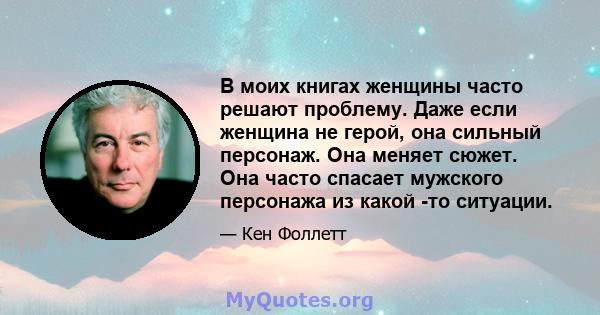 В моих книгах женщины часто решают проблему. Даже если женщина не герой, она сильный персонаж. Она меняет сюжет. Она часто спасает мужского персонажа из какой -то ситуации.

— Кен Фоллетт

MyQuotes.org